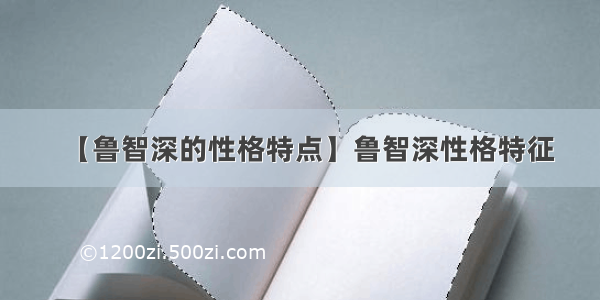 【鲁智深的性格特点】鲁智深性格特征

©1200zi.500zi.com